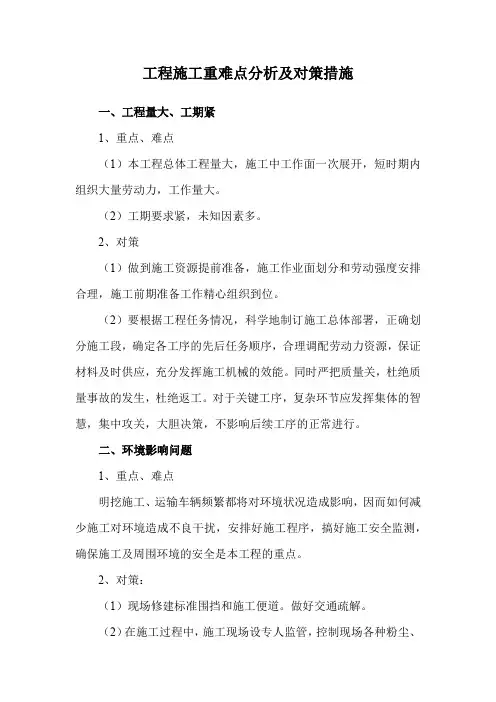 工程施工重难点分析及对策措施

一、工程量大、工期紧

1、重点、难点

（1）本工程总体工程量大，施工中工作面一次展开，短时期内组织大量劳动力，工作量大。

（2）工期要求紧，未知因素多。

2、对策

（1）做到施工资源提前准备，施工作业面划分和劳动强度安排合理，施工前期准备工作精心组织到位。

（2）要根据工程任务情况，科学地制订施工总体部署，正确划分施工段，确定各工序的先后任务顺序，合理调配劳动力资源，保证材料及时供应，充分发挥施工机械的效能。同时严把质量关，杜绝质量事故的发生，杜绝返工。对于关键工序，复杂环节应发挥集体的智慧，集中攻关，大胆决策，不影响后续工序的正常进行。

二、环境影响问题

1、重点、难点

明挖施工、运输车辆频繁都将对环境状况造成影响，因而如何减少施工对环境造成不良干扰，安排好施工程序，搞好施工安全监测，确保施工及周围环境的安全是本工程的重点。

2、对策：

（1）现场修建标准围挡和施工便道。做好交通疏解。

（2）在施工过程中，施工现场设专人监管，控制现场各种粉尘、